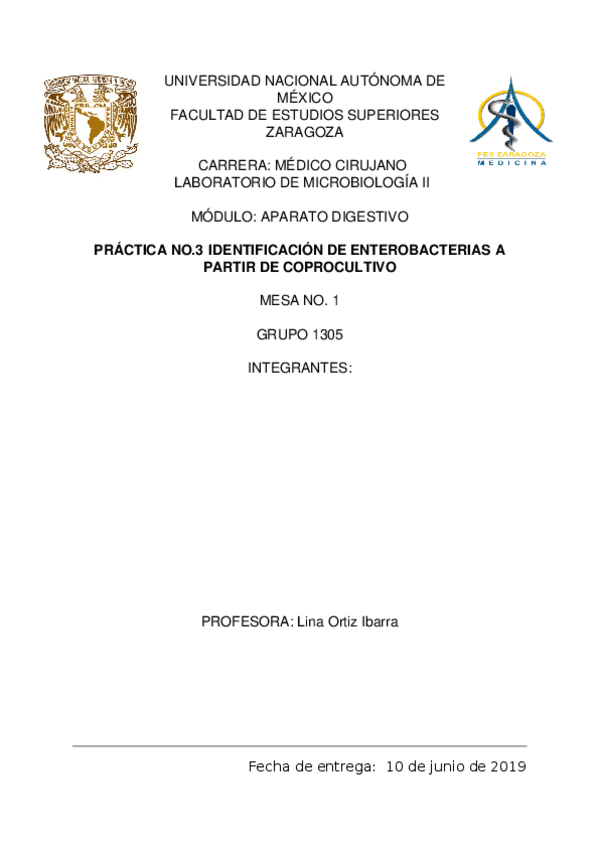 UNIVERSIDAD NACIONAL AUTÓNOMA DE MÉXICO
FACULTAD DE ESTUDIOS SUPERIORES ZARAGOZA

FES ZARAGOZA
MEDICINA

CARRERA: MÉDICO CIRUJANO
LABORATORIO DE MICROBIOLOGÍA II

MÓDULO: APARATO DIGESTIVO

PRÁCTICA NO.3 IDENTIFICACIÓN DE ENTEROBACTERIAS A PARTIR DE COPROCULTIVO

MESA NO. 1

GRUPO 1305

INTEGRANTES:

PROFESORA: Lina Ortiz Ibarra

Fecha de entrega: 10 de junio de 2019